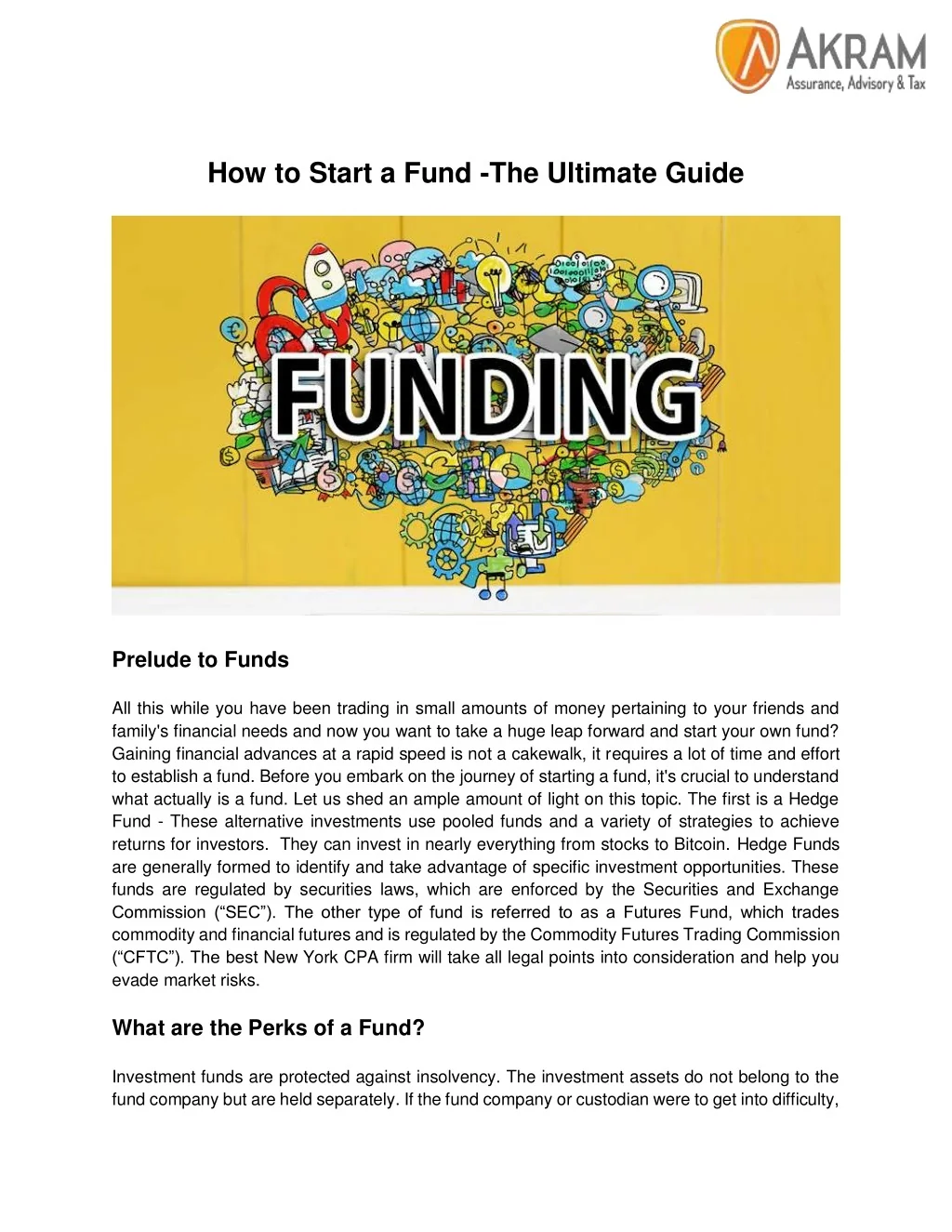 AKRAM
Assurance, Advisory & Tax

How to Start a Fund -The Ultimate Guide

FUNDING

Prelude to Funds

All this while you have been trading in small amounts of money pertaining to your friends and family's financial needs and now you want to take a huge leap forward and start your own fund? Gaining financial advances at a rapid speed is not a cakewalk, it requires a lot of time and effort to establish a fund. Before you embark on the journey of starting a fund, it's crucial to understand what actually is a fund. Let us shed an ample amount of light on this topic. The first is a Hedge Fund - These alternative investments use pooled funds and a variety of strategies to achieve returns for investors. They can invest in nearly everything from stocks to Bitcoin. Hedge Funds are generally formed to identify and take advantage of specific investment opportunities. These funds are regulated by securities laws, which are enforced by the Securities and Exchange Commission ("SEC"). The other type of fund is referred to as a Futures Fund, which trades commodity and financial futures and is regulated by the Commodity Futures Trading Commission ("CFTC"). The best New York CPA firm will take all legal points into consideration and help you evade market risks.

What are the Perks of a Fund?

Investment funds are protected against insolvency. The investment assets do not belong to the fund company but are held separately. If the fund company or custodian were to get into difficulty,